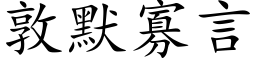 敦默寡言